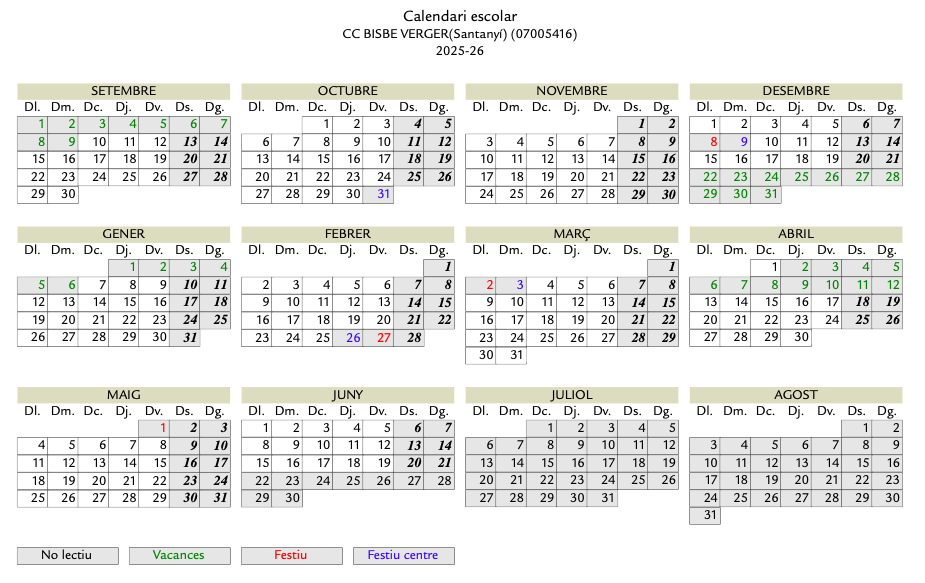 Calendari escolar
CC BISBE VERGER(Santanyí) (07005416)
2025-26

SETEMBRE

| Dl. | Dm. | Dc. | Dj. | Dv. | Ds. | Dg. |
|---|---|---|---|---|---|---|
| 1 | 2 | 3 | 4 | 5 | 6 | 7 |
| 8 | 9 | 10 | 11 | 12 | 13 | 14 |
| 15 | 16 | 17 | 18 | 19 | 20 | 21 |
| 22 | 23 | 24 | 25 | 26 | 27 | 28 |
| 29 | 30 | | | | | |

OCTUBRE

| Dl. | Dm. | Dc. | Dj. | Dv. | Ds. | Dg. |
|---|---|---|---|---|---|---|
| | | 1 | 2 | 3 | 4 | 5 |
| 6 | 7 | 8 | 9 | 10 | 11 | 12 |
| 13 | 14 | 15 | 16 | 17 | 18 | 19 |
| 20 | 21 | 22 | 23 | 24 | 25 | 26 |
| 27 | 28 | 29 | 30 | 31 | | |

NOVEMBRE

| Dl. | Dm. | Dc. | Dj. | Dv. | Ds. | Dg. |
|---|---|---|---|---|---|---|
| | | | | | 1 | 2 |
| 3 | 4 | 5 | 6 | 7 | 8 | 9 |
| 10 | 11 | 12 | 13 | 14 | 15 | 16 |
| 17 | 18 | 19 | 20 | 21 | 22 | 23 |
| 24 | 25 | 26 | 27 | 28 | 29 | 30 |

DESEMBRE

| Dl. | Dm. | Dc. | Dj. | Dv. | Ds. | Dg. |
|---|---|---|---|---|---|---|
| 1 | 2 | 3 | 4 | 5 | 6 | 7 |
| 8 | 9 | 10 | 11 | 12 | 13 | 14 |
| 15 | 16 | 17 | 18 | 19 | 20 | 21 |
| 22 | 23 | 24 | 25 | 26 | 27 | 28 |
| 29 | 30 | 31 | | | | |

GENER

| Dl. | Dm. | Dc. | Dj. | Dv. | Ds. | Dg. |
|---|---|---|---|---|---|---|
| | | | 1 | 2 | 3 | 4 |
| 5 | 6 | 7 | 8 | 9 | 10 | 11 |
| 12 | 13 | 14 | 15 | 16 | 17 | 18 |
| 19 | 20 | 21 | 22 | 23 | 24 | 25 |
| 26 | 27 | 28 | 29 | 30 | 31 | |

FEBRER

| Dl. | Dm. | Dc. | Dj. | Dv. | Ds. | Dg. |
|---|---|---|---|---|---|---|
| | | | | | | 1 |
| 2 | 3 | 4 | 5 | 6 | 7 | 8 |
| 9 | 10 | 11 | 12 | 13 | 14 | 15 |
| 16 | 17 | 18 | 19 | 20 | 21 | 22 |
| 23 | 24 | 25 | 26 | 27 | 28 | |

MARÇ

| Dl. | Dm. | Dc. | Dj. | Dv. | Ds. | Dg. |
|---|---|---|---|---|---|---|
| | | | | | | 1 |
| 2 | 3 | 4 | 5 | 6 | 7 | 8 |
| 9 | 10 | 11 | 12 | 13 | 14 | 15 |
| 16 | 17 | 18 | 19 | 20 | 21 | 22 |
| 23 | 24 | 25 | 26 | 27 | 28 | 29 |
| 30 | 31 | | | | | |

ABRIL

| Dl. | Dm. | Dc. | Dj. | Dv. | Ds. | Dg. |
|---|---|---|---|---|---|---|
| | | 1 | 2 | 3 | 4 | 5 |
| 6 | 7 | 8 | 9 | 10 | 11 | 12 |
| 13 | 14 | 15 | 16 | 17 | 18 | 19 |
| 20 | 21 | 22 | 23 | 24 | 25 | 26 |
| 27 | 28 | 29 | 30 | | | |

MAIG

| Dl. | Dm. | Dc. | Dj. | Dv. | Ds. | Dg. |
|---|---|---|---|---|---|---|
| | | | | 1 | 2 | 3 |
| 4 | 5 | 6 | 7 | 8 | 9 | 10 |
| 11 | 12 | 13 | 14 | 15 | 16 | 17 |
| 18 | 19 | 20 | 21 | 22 | 23 | 24 |
| 25 | 26 | 27 | 28 | 29 | 30 | 31 |

JUNY

| Dl. | Dm. | Dc. | Dj. | Dv. | Ds. | Dg. |
|---|---|---|---|---|---|---|
| 1 | 2 | 3 | 4 | 5 | 6 | 7 |
| 8 | 9 | 10 | 11 | 12 | 13 | 14 |
| 15 | 16 | 17 | 18 | 19 | 20 | 21 |
| 22 | 23 | 24 | 25 | 26 | 27 | 28 |
| 29 | 30 | | | | | |

JULIOL

| Dl. | Dm. | Dc. | Dj. | Dv. | Ds. | Dg. |
|---|---|---|---|---|---|---|
| | | 1 | 2 | 3 | 4 | 5 |
| 6 | 7 | 8 | 9 | 10 | 11 | 12 |
| 13 | 14 | 15 | 16 | 17 | 18 | 19 |
| 20 | 21 | 22 | 23 | 24 | 25 | 26 |
| 27 | 28 | 29 | 30 | 31 | | |

AGOST

| Dl. | Dm. | Dc. | Dj. | Dv. | Ds. | Dg. |
|---|---|---|---|---|---|---|
| | | | | | 1 | 2 |
| 3 | 4 | 5 | 6 | 7 | 8 | 9 |
| 10 | 11 | 12 | 13 | 14 | 15 | 16 |
| 17 | 18 | 19 | 20 | 21 | 22 | 23 |
| 24 | 25 | 26 | 27 | 28 | 29 | 30 |
| 31 | | | | | | |

No lectiu
Vacances
Festiu
Festiu centre